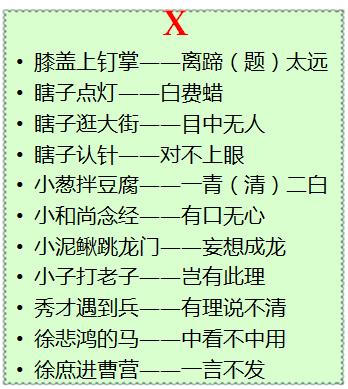 X

• 膝盖上钉掌——离蹄（题）太远
• 瞎子点灯——白费蜡
• 瞎子逛大街——目中无人
• 瞎子认针——对不上眼
• 小葱拌豆腐——一青（清）二白
• 小和尚念经——有口无心
• 小泥鳅跳龙门——妄想成龙
• 小子打老子——岂有此理
• 秀才遇到兵——有理说不清
• 徐悲鸿的马——中看不中用
• 徐庶进曹营——一言不发